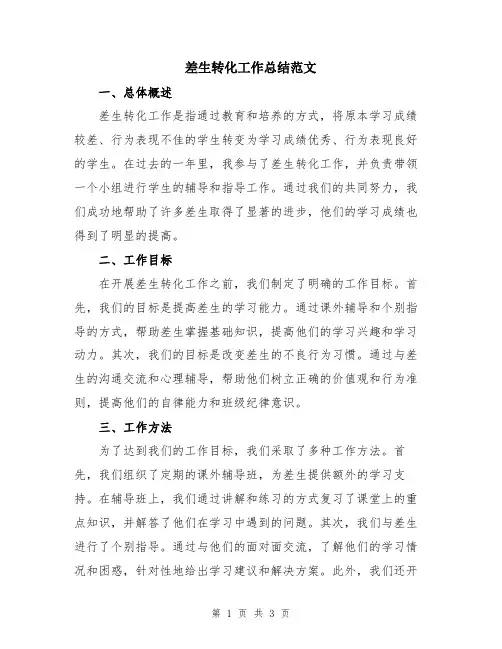 差生转化工作总结范文

一、总体概述

差生转化工作是指通过教育和培养的方式，将原本学习成绩较差、行为表现不佳的学生转变为学习成绩优秀、行为表现良好的学生。在过去的一年里，我参与了差生转化工作，并负责带领一个小组进行学生的辅导和指导工作。通过我们的共同努力，我们成功地帮助了许多差生取得了显著的进步，他们的学习成绩也得到了明显的提高。

二、工作目标

在开展差生转化工作之前，我们制定了明确的工作目标。首先，我们的目标是提高差生的学习能力。通过课外辅导和个别指导的方式，帮助差生掌握基础知识，提高他们的学习兴趣和学习动力。其次，我们的目标是改变差生的不良行为习惯。通过与差生的沟通交流和心理辅导，帮助他们树立正确的价值观和行为准则，提高他们的自律能力和班级纪律意识。

三、工作方法

为了达到我们的工作目标，我们采取了多种工作方法。首先，我们组织了定期的课外辅导班，为差生提供额外的学习支持。在辅导班上，我们通过讲解和练习的方式复习了课堂上的重点知识，并解答了他们在学习中遇到的问题。其次，我们与差生进行了个别指导。通过与他们的面对面交流，了解他们的学习情况和困惑，针对性地给出学习建议和解决方案。此外，我们还开

第 1 页 共 3 页